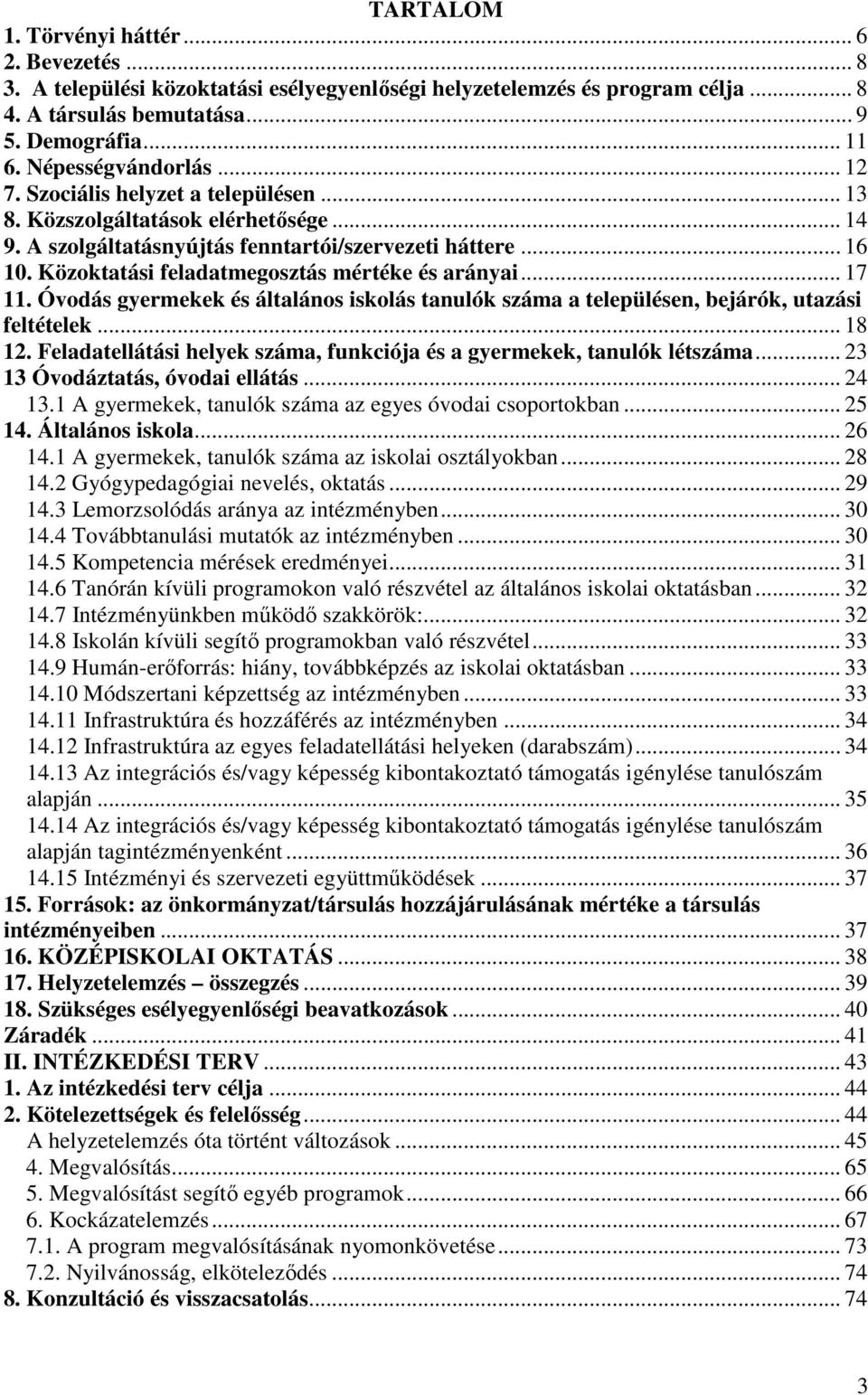 TARTALOM

1. Törvényi háttér ... 6
2. Bevezetés ... 8
3. A települési közoktatási esélyegyenlőségi helyzetelemzés és program célja ... 8
4. A társulás bemutatása ... 9
5. Demográfia ... 11
6. Népességvándorlás ... 12
7. Szociális helyzet a településen ... 13
8. Közszolgáltatások elérhetősége ... 14
9. A szolgáltatásnyújtás fenntartói/szervezeti háttere ... 16
10. Közoktatási feladatmegosztás mértéke és arányai ... 17
11. Óvodás gyermekek és általános iskolás tanulók száma a településen, bejárók, utazási feltételek ... 18
12. Feladatellátási helyek száma, funkciója és a gyermekek, tanulók létszáma ... 23
13 Óvodáztatás, óvodai ellátás ... 24
13.1 A gyermekek, tanulók száma az egyes óvodai csoportokban ... 25
14. Általános iskola ... 26
14.1 A gyermekek, tanulók száma az iskolai osztályokban ... 28
14.2 Gyógypedagógiai nevelés, oktatás ... 29
14.3 Lemorzsolódás aránya az intézményben ... 30
14.4 Továbbtanulási mutatók az intézményben ... 30
14.5 Kompetencia mérések eredményei ... 31
14.6 Tanórán kívüli programokon való részvétel az általános iskolai oktatásban ... 32
14.7 Intézményünkben működő szakkörök: ... 32
14.8 Iskolán kívüli segítő programokban való részvétel ... 33
14.9 Humán-erőforrás: hiány, továbbképzés az iskolai oktatásban ... 33
14.10 Módszertani képzettség az intézményben ... 33
14.11 Infrastruktúra és hozzáférés az intézményben ... 34
14.12 Infrastruktúra az egyes feladatellátási helyeken (darabszám) ... 34
14.13 Az integrációs és/vagy képesség kibontakoztató támogatás igénylése tanulószám alapján ... 35
14.14 Az integrációs és/vagy képesség kibontakoztató támogatás igénylése tanulószám alapján tagintézményenként ... 36
14.15 Intézményi és szervezeti együttműködések ... 37
15. Források: az önkormányzat/társulás hozzájárulásának mértéke a társulás intézményeiben ... 37
16. KÖZÉPISKOLAI OKTATÁS ... 38
17. Helyzetelemzés – összegzés ... 39
18. Szükséges esélyegyenlőségi beavatkozások ... 40
Záradék ... 41
II. INTÉZKEDÉSI TERV ... 43
1. Az intézkedési terv célja ... 44
2. Kötelezettségek és felelősség ... 44
A helyzetelemzés óta történt változások ... 45
4. Megvalósítás ... 65
5. Megvalósítást segítő egyéb programok ... 66
6. Kockázatelemzés ... 67
7.1. A program megvalósításának nyomonkövetése ... 73
7.2. Nyilvánosság, elköteleződés ... 74
8. Konzultáció és visszacsatolás ... 74

3